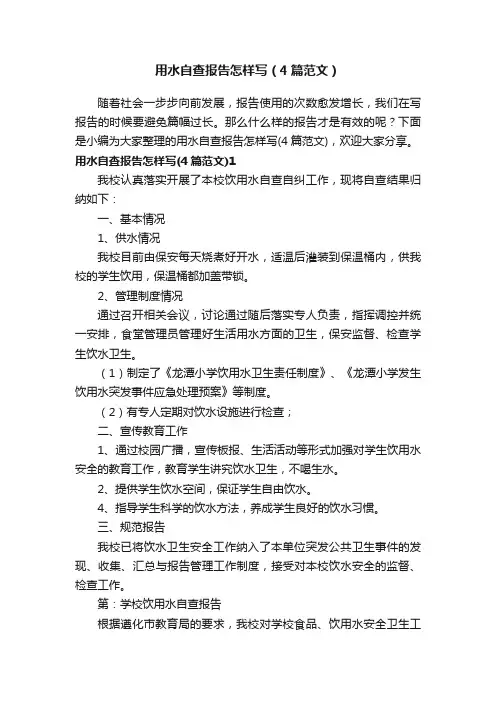 用水自查报告怎样写（4篇范文）

随着社会一步步向前发展，报告使用的次数愈发增长，我们在写报告的时候要避免篇幅过长。那么什么样的报告才是有效的呢？下面是小编为大家整理的用水自查报告怎样写(4篇范文)，欢迎大家分享。

用水自查报告怎样写(4篇范文)1

我校认真落实开展了本校饮用水自查自纠工作，现将自查结果归纳如下：

一、基本情况

1、供水情况

我校目前由保安每天烧煮好开水，适温后灌装到保温桶内，供我校的学生饮用，保温桶都加盖带锁。

2、管理制度情况

通过召开相关会议，讨论通过随后落实专人负责，指挥调控并统一安排，食堂管理员管理好生活用水方面的卫生，保安监督、检查学生饮水卫生。

（1）制定了《龙潭小学饮用水卫生责任制度》、《龙潭小学发生饮用水突发事件应急处理预案》等制度。

（2）有专人定期对饮水设施进行检查；

二、宣传教育工作

1、通过校园广播，宣传板报、生活活动等形式加强对学生饮用水安全的教育工作，教育学生讲究饮水卫生，不喝生水。

2、提供学生饮水空间，保证学生自由饮水。

4、指导学生科学的饮水方法，养成学生良好的饮水习惯。

三、规范报告

我校已将饮水卫生安全工作纳入了本单位突发公共卫生事件的发现、收集、汇总与报告管理工作制度，接受对本校饮水安全的监督、检查工作。

第：学校饮用水自查报告

根据遵化市教育局的要求，我校对学校食品、饮用水安全卫生工